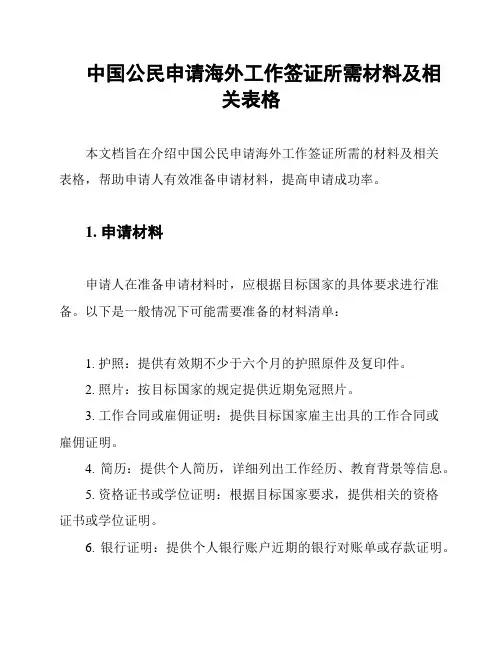 中国公民申请海外工作签证所需材料及相关表格

本文档旨在介绍中国公民申请海外工作签证所需的材料及相关表格，帮助申请人有效准备申请材料，提高申请成功率。

1. 申请材料

申请人在准备申请材料时，应根据目标国家的具体要求进行准备。以下是一般情况下可能需要准备的材料清单：

1. 护照：提供有效期不少于六个月的护照原件及复印件。
2. 照片：按目标国家的规定提供近期免冠照片。
3. 工作合同或雇佣证明：提供目标国家雇主出具的工作合同或雇佣证明。
4. 简历：提供个人简历，详细列出工作经历、教育背景等信息。
5. 资格证书或学位证明：根据目标国家要求，提供相关的资格证书或学位证明。
6. 银行证明：提供个人银行账户近期的银行对账单或存款证明。